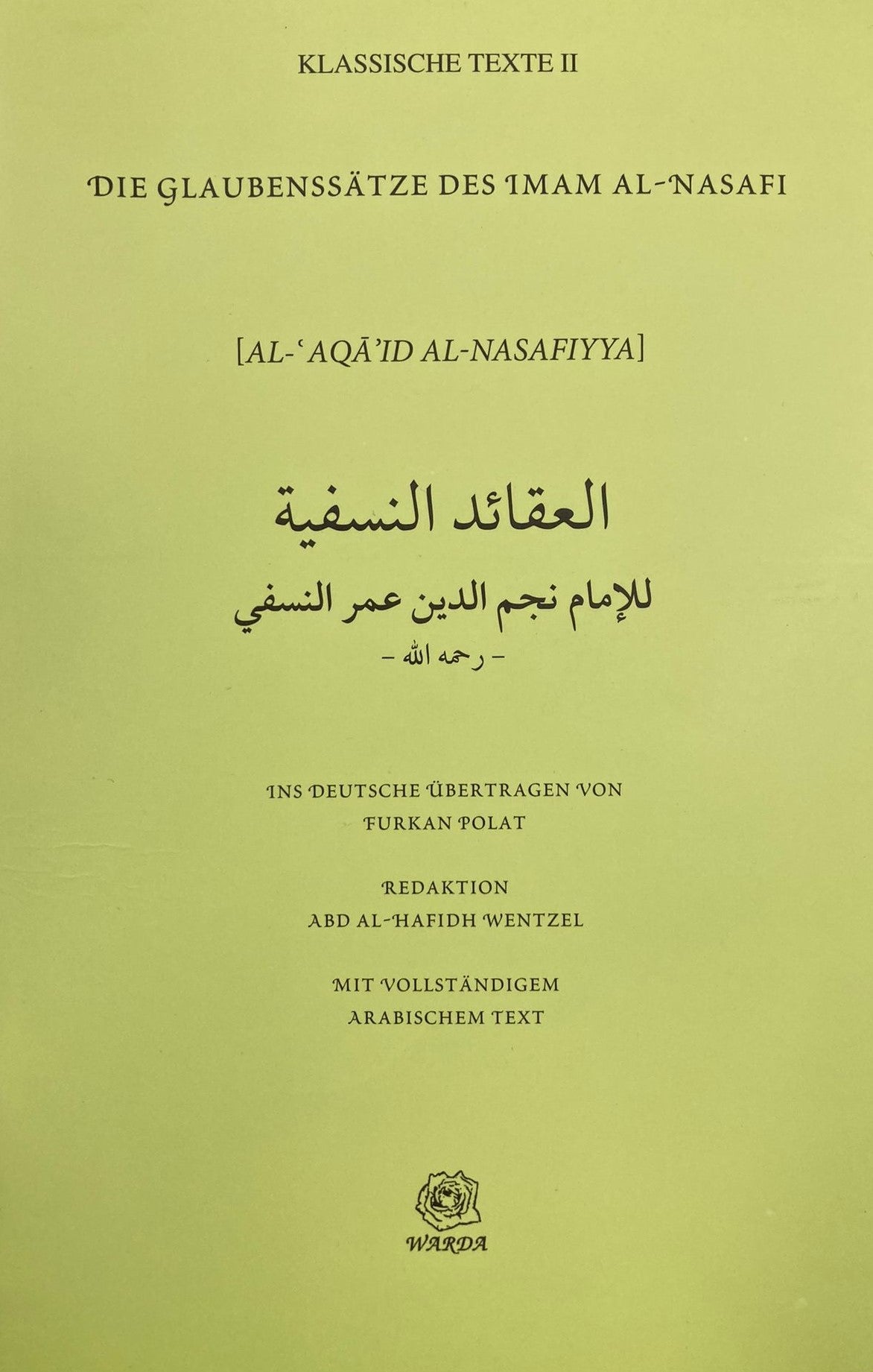 KLASSISCHE TEXTE II

DIE GLAUBENSSÄTZE DES IMAM AL-NASAFI

[AL-ʿAQĀʾID AL-NASAFIYYA]

العقائد النسفية

للإمام نجم الدين عمر النسفي

- رحمه الله -

INS DEUTSCHE ÜBERTRAGEN VON
FURKAN POLAT

REDAKTION
ABD AL-HAFIDH WENTZEL

MIT VOLLSTÄNDIGEM
ARABISCHEM TEXT

WARDA